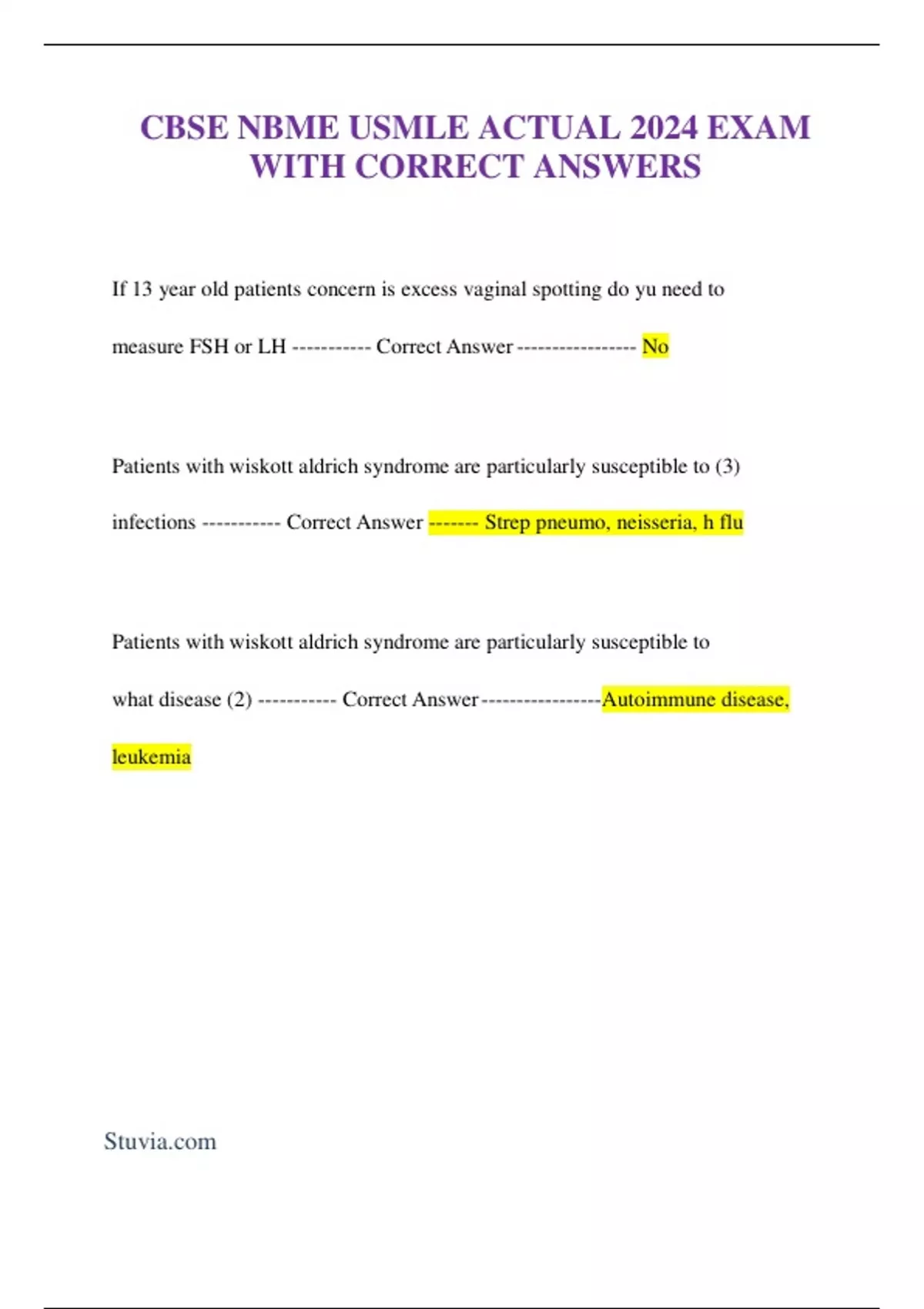 CBSE NBME USMLE ACTUAL 2024 EXAM WITH CORRECT ANSWERS

If 13 year old patients concern is excess vaginal spotting do yu need to measure FSH or LH ----------- Correct Answer ----------------- No

Patients with wiskott aldrich syndrome are particularly susceptible to (3) infections ----------- Correct Answer ------- Strep pneumo, neisseria, h flu

Patients with wiskott aldrich syndrome are particularly susceptible to what disease (2) ----------- Correct Answer -----------------Autoimmune disease, leukemia

Stuvia.com